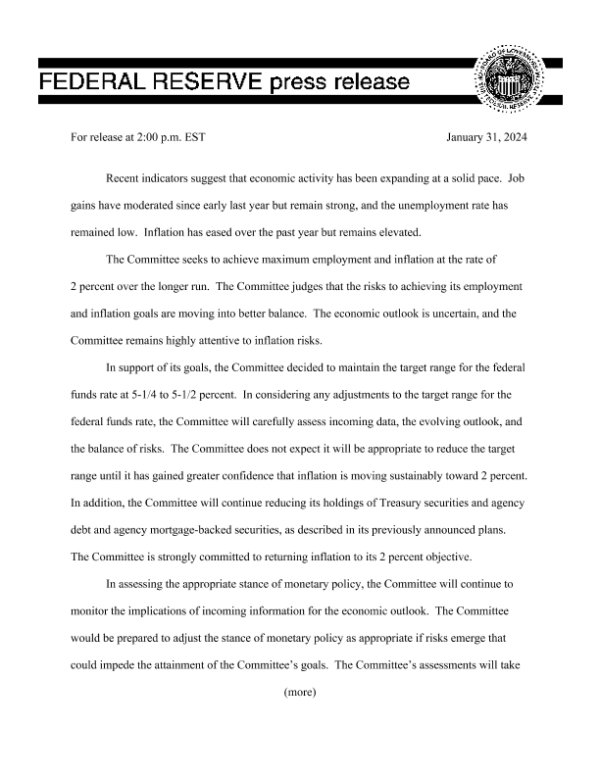 FEDERAL RESERVE press release

For release at 2:00 p.m. EST

January 31, 2024

Recent indicators suggest that economic activity has been expanding at a solid pace. Job gains have moderated since early last year but remain strong, and the unemployment rate has remained low. Inflation has eased over the past year but remains elevated.

The Committee seeks to achieve maximum employment and inflation at the rate of 2 percent over the longer run. The Committee judges that the risks to achieving its employment and inflation goals are moving into better balance. The economic outlook is uncertain, and the Committee remains highly attentive to inflation risks.

In support of its goals, the Committee decided to maintain the target range for the federal funds rate at 5-1/4 to 5-1/2 percent. In considering any adjustments to the target range for the federal funds rate, the Committee will carefully assess incoming data, the evolving outlook, and the balance of risks. The Committee does not expect it will be appropriate to reduce the target range until it has gained greater confidence that inflation is moving sustainably toward 2 percent. In addition, the Committee will continue reducing its holdings of Treasury securities and agency debt and agency mortgage-backed securities, as described in its previously announced plans. The Committee is strongly committed to returning inflation to its 2 percent objective.

In assessing the appropriate stance of monetary policy, the Committee will continue to monitor the implications of incoming information for the economic outlook. The Committee would be prepared to adjust the stance of monetary policy as appropriate if risks emerge that could impede the attainment of the Committee's goals. The Committee's assessments will take

(more)